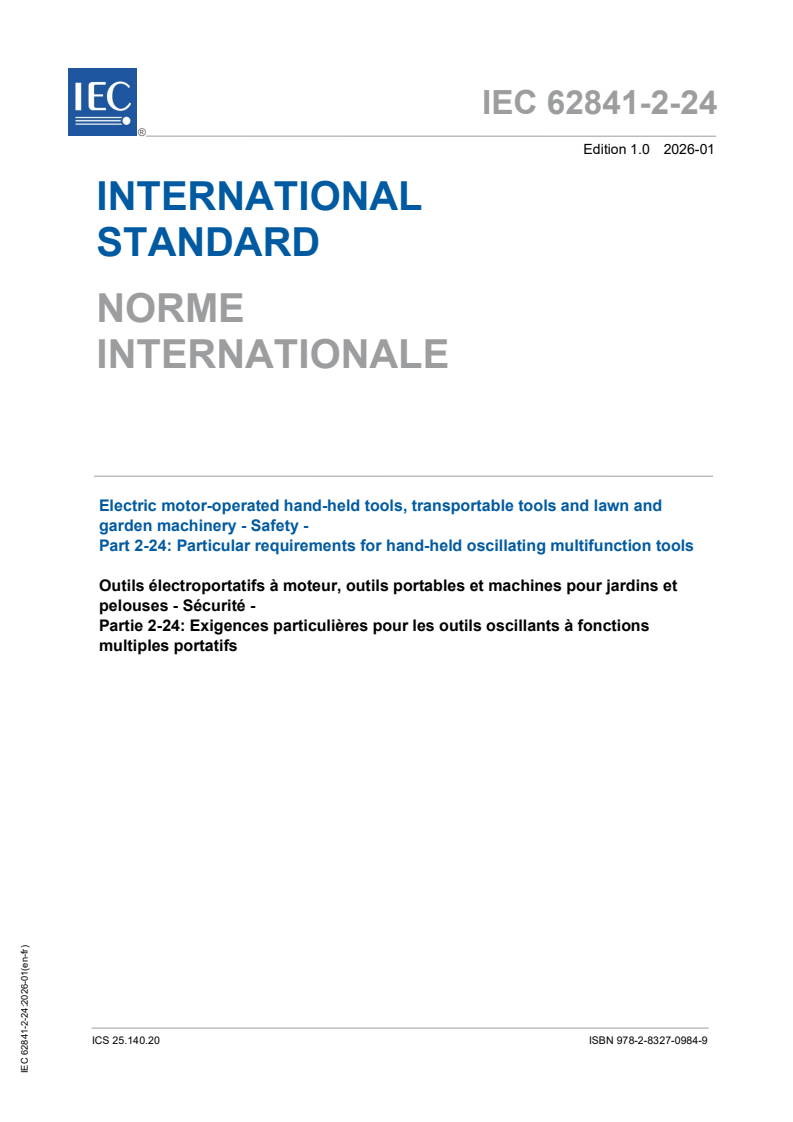 IEC

®

IEC 62841-2-24

Edition 1.0 2026-01

INTERNATIONAL STANDARD

NORME INTERNATIONALE

Electric motor-operated hand-held tools, transportable tools and lawn and garden machinery - Safety -
Part 2-24: Particular requirements for hand-held oscillating multifunction tools

Outils électroportatifs à moteur, outils portables et machines pour jardins et pelouses - Sécurité -
Partie 2-24: Exigences particulières pour les outils oscillants à fonctions multiples portatifs

IEC 62841-2-24:2026-01(en-fr)

ICS 25.140.20

ISBN 978-2-8327-0984-9